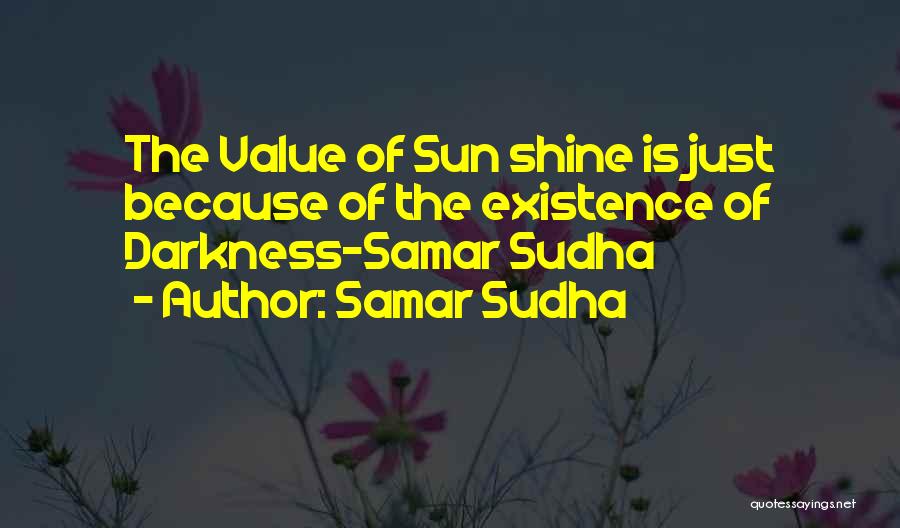 The Value of Sun shine is just because of the existence of Darkness-Samar Sudha

- Author: Samar Sudha

quotessayings.net